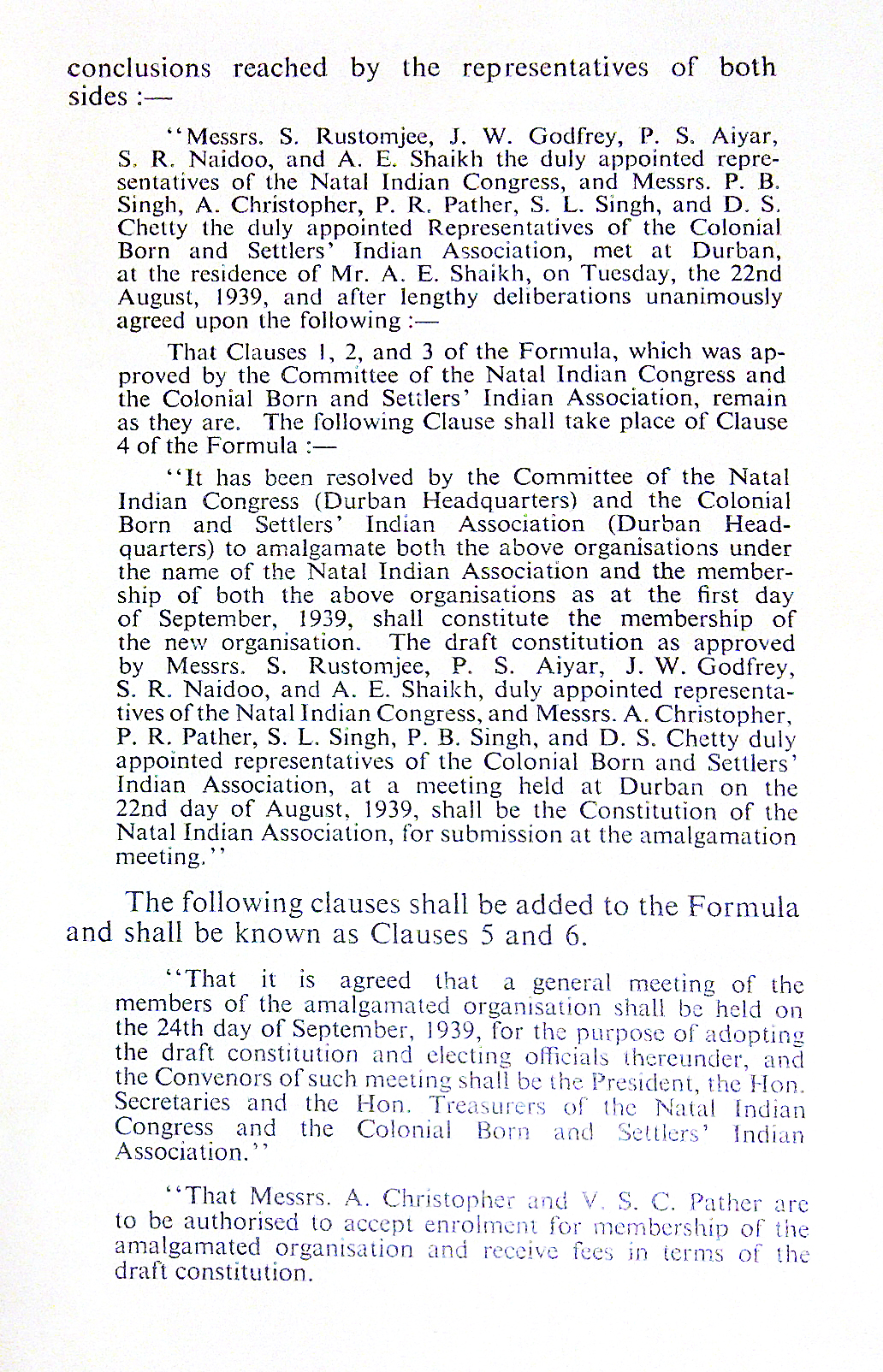 conclusions reached by the representatives of both sides :—

"Messrs. S. Rustomjee, J. W. Godfrey, P. S. Aiyar, S. R. Naidoo, and A. E. Shaikh the duly appointed representatives of the Natal Indian Congress, and Messrs. P. B. Singh, A. Christopher, P. R. Pather, S. L. Singh, and D. S. Chetty the duly appointed Representatives of the Colonial Born and Settlers' Indian Association, met at Durban, at the residence of Mr. A. E. Shaikh, on Tuesday, the 22nd August, 1939, and after lengthy deliberations unanimously agreed upon the following :—

That Clauses 1, 2, and 3 of the Formula, which was approved by the Committee of the Natal Indian Congress and the Colonial Born and Settlers' Indian Association, remain as they are. The following Clause shall take place of Clause 4 of the Formula :—

"It has been resolved by the Committee of the Natal Indian Congress (Durban Headquarters) and the Colonial Born and Settlers' Indian Association (Durban Headquarters) to amalgamate both the above organisations under the name of the Natal Indian Association and the membership of both the above organisations as at the first day of September, 1939, shall constitute the membership of the new organisation. The draft constitution as approved by Messrs. S. Rustomjee, P. S. Aiyar, J. W. Godfrey, S. R. Naidoo, and A. E. Shaikh, duly appointed representatives of the Natal Indian Congress, and Messrs. A. Christopher, P. R. Pather, S. L. Singh, P. B. Singh, and D. S. Chetty duly appointed representatives of the Colonial Born and Settlers' Indian Association, at a meeting held at Durban on the 22nd day of August, 1939, shall be the Constitution of the Natal Indian Association, for submission at the amalgamation meeting."

The following clauses shall be added to the Formula and shall be known as Clauses 5 and 6.

"That it is agreed that a general meeting of the members of the amalgamated organisation shall be held on the 24th day of September, 1939, for the purpose of adopting the draft constitution and electing officials thereunder, and the Convenors of such meeting shall be the President, the Hon. Secretaries and the Hon. Treasurers of the Natal Indian Congress and the Colonial Born and Settlers' Indian Association."

"That Messrs. A. Christopher and V. S. C. Pather are to be authorised to accept enrolment for membership of the amalgamated organisation and receive fees in terms of the draft constitution.